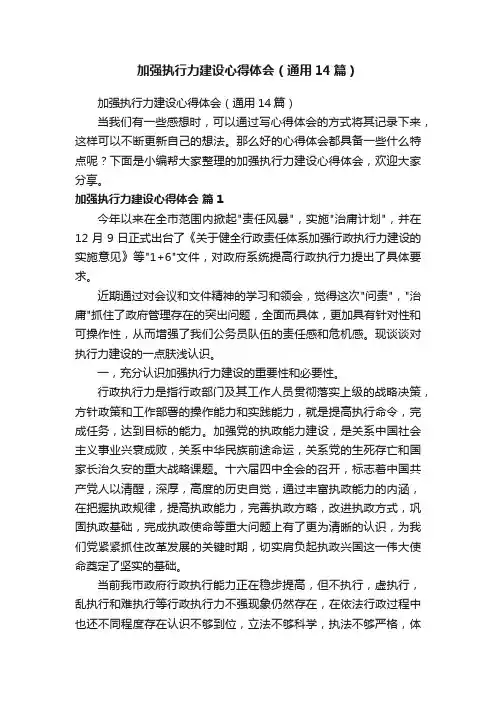 加强执行力建设心得体会（通用14篇）

加强执行力建设心得体会（通用14篇）

当我们有一些感想时，可以通过写心得体会的方式将其记录下来，这样可以不断更新自己的想法。那么好的心得体会都具备一些什么特点呢？下面是小编帮大家整理的加强执行力建设心得体会，欢迎大家分享。

加强执行力建设心得体会 篇1

今年以来在全市范围内掀起"责任风暴"，实施"治庸计划"，并在12月9日正式出台了《关于健全行政责任体系加强行政执行力建设的实施意见》等"1+6"文件，对政府系统提高行政执行力提出了具体要求。

近期通过对会议和文件精神的学习和领会，觉得这次"问责"，"治庸"抓住了政府管理存在的突出问题，全面而具体，更加具有针对性和可操作性，从而增强了我们公务员队伍的责任感和危机感。现谈谈对执行力建设的一点肤浅认识。

一，充分认识加强执行力建设的重要性和必要性。

行政执行力是指行政部门及其工作人员贯彻落实上级的战略决策，方针政策和工作部署的操作能力和实践能力，就是提高执行命令，完成任务，达到目标的能力。加强党的执政能力建设，是关系中国社会主义事业兴衰成败，关系中华民族前途命运，关系党的生死存亡和国家长治久安的重大战略课题。十六届四中全会的召开，标志着中国共产党人以清醒，深厚，高度的历史自觉，通过丰富执政能力的内涵，在把握执政规律，提高执政能力，完善执政方略，改进执政方式，巩固执政基础，完成执政使命等重大问题上有了更为清晰的认识，为我们党紧紧抓住改革发展的关键时期，切实肩负起执政兴国这一伟大使命奠定了坚实的基础。

当前我市政府行政执行能力正在稳步提高，但不执行，虚执行，乱执行和难执行等行政执行力不强现象仍然存在，在依法行政过程中也还不同程度存在认识不够到位，立法不够科学，执法不够严格，体